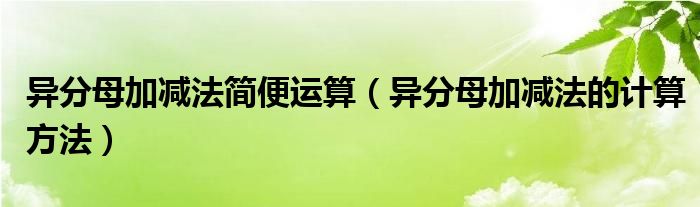 异分母加减法简便运算（异分母加减法的计算方法）